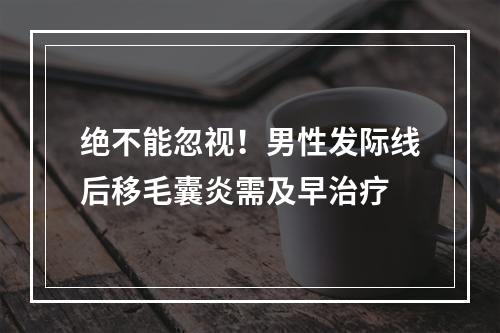 绝不能忽视！男性发际线后移毛囊炎需及早治疗